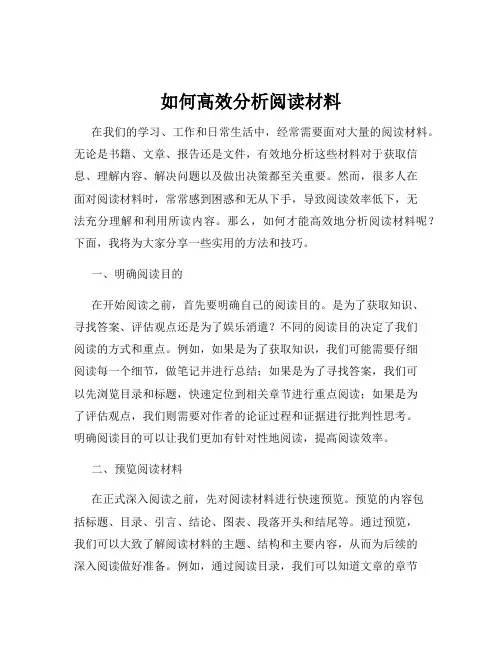 如何高效分析阅读材料

在我们的学习、工作和日常生活中，经常需要面对大量的阅读材料。无论是书籍、文章、报告还是文件，有效地分析这些材料对于获取信息、理解内容、解决问题以及做出决策都至关重要。然而，很多人在面对阅读材料时，常常感到困惑和无从下手，导致阅读效率低下，无法充分理解和利用所读内容。那么，如何才能高效地分析阅读材料呢？下面，我将为大家分享一些实用的方法和技巧。

一、明确阅读目的

在开始阅读之前，首先要明确自己的阅读目的。是为了获取知识、寻找答案、评估观点还是为了娱乐消遣？不同的阅读目的决定了我们阅读的方式和重点。例如，如果是为了获取知识，我们可能需要仔细阅读每一个细节，做笔记并进行总结；如果是为了寻找答案，我们可以先浏览目录和标题，快速定位到相关章节进行重点阅读；如果是为了评估观点，我们则需要对作者的论证过程和证据进行批判性思考。明确阅读目的可以让我们更加有针对性地阅读，提高阅读效率。

二、预览阅读材料

在正式深入阅读之前，先对阅读材料进行快速预览。预览的内容包括标题、目录、引言、结论、图表、段落开头和结尾等。通过预览，我们可以大致了解阅读材料的主题、结构和主要内容，从而为后续的深入阅读做好准备。例如，通过阅读目录，我们可以知道文章的章节